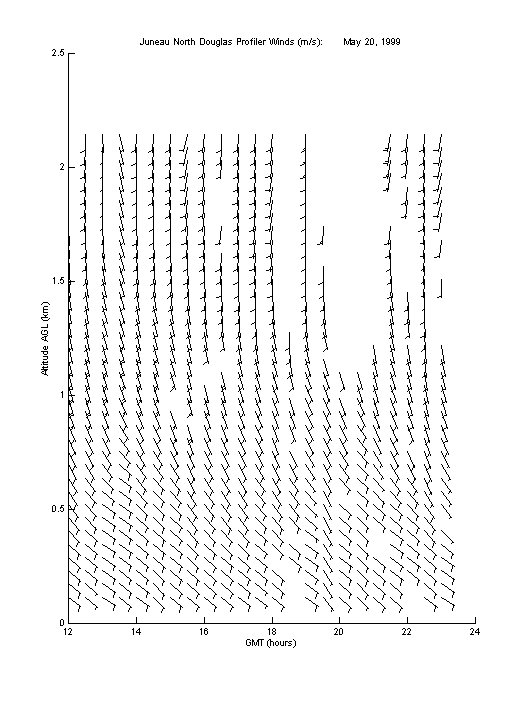 Juneau North Douglas Profiler Winds (m/s): May 20, 1999

2.5
2
1.5
1
0.5
0

Altitude AGL (km)

12
14
16
18
20
22
24

GMT (hours)